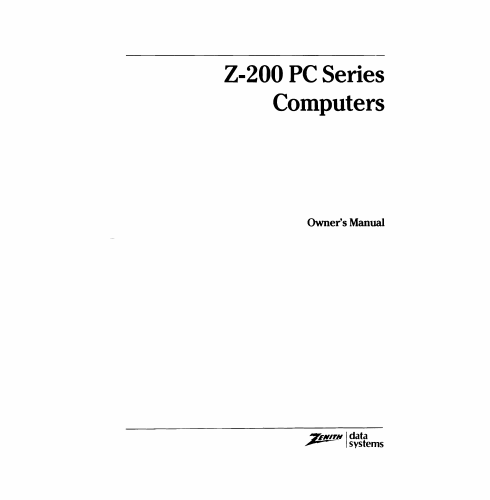 Z-200 PC Series
Computers

Owner's Manual

ZENITH data systems